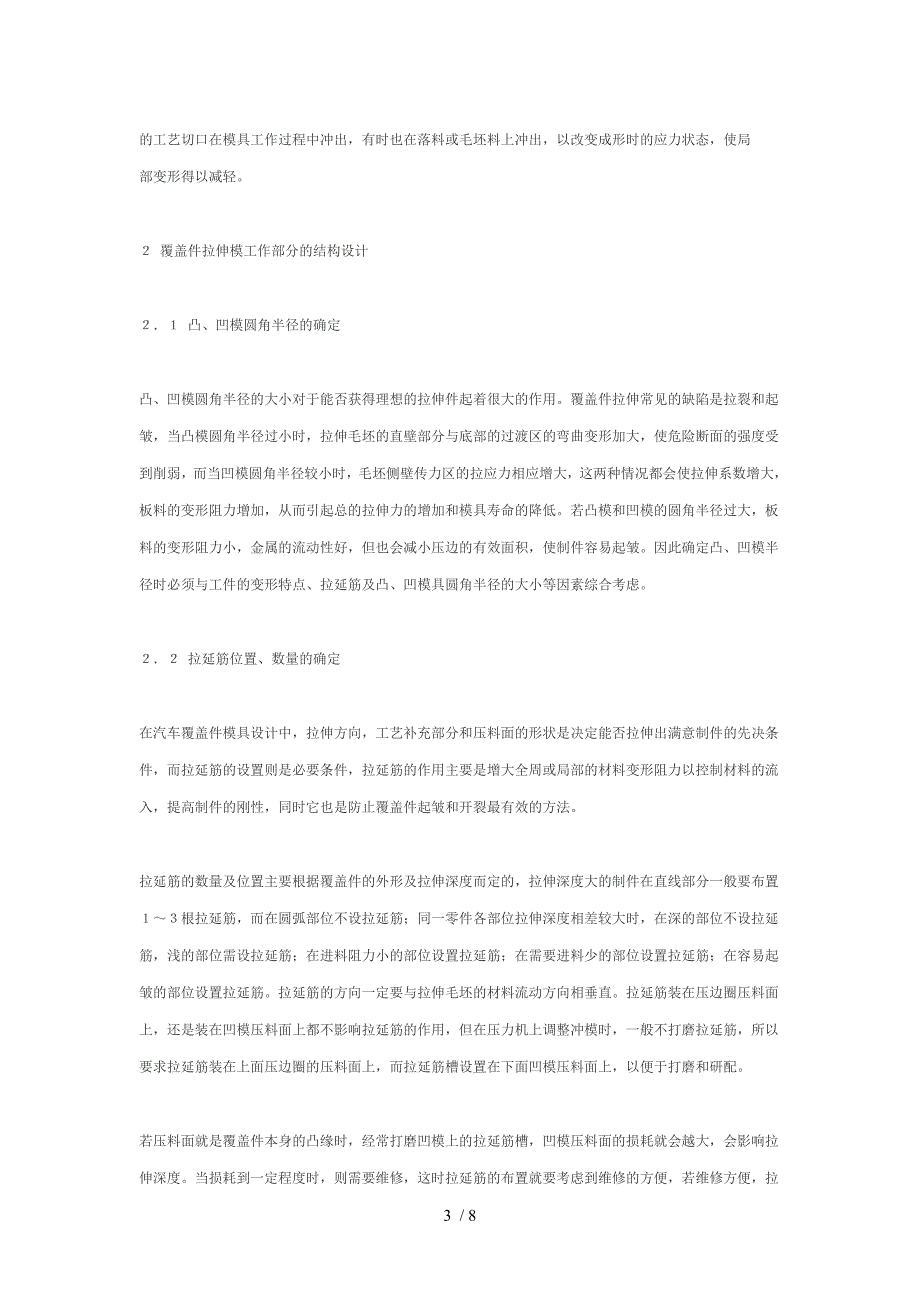 的工艺切口在模具工作过程中冲出，有时也在落料或毛坯料上冲出，以改变成形时的应力状态，使局部变形得以减轻。

２ 覆盖件拉伸模工作部分的结构设计

２．１ 凸、凹模圆角半径的确定

凸、凹模圆角半径的大小对于能否获得理想的拉伸件起着很大的作用。覆盖件拉伸常见的缺陷是拉裂和起皱，当凸模圆角半径过小时，拉伸毛坯的直壁部分与底部的过渡区的弯曲变形加大，使危险断面的强度受到削弱，而当凹模圆角半径较小时，毛坯侧壁传力区的拉应力相应增大，这两种情况都会使拉伸系数增大，板料的变形阻力增加，从而引起总的拉伸力的增加和模具寿命的降低。若凸模和凹模的圆角半径过大，板料的变形阻力小，金属的流动性好，但也会减小压边的有效面积，使制件容易起皱。因此确定凸、凹模半径时必须与工件的变形特点、拉延筋及凸、凹模具圆角半径的大小等因素综合考虑。

２．２ 拉延筋位置、数量的确定

在汽车覆盖件模具设计中，拉伸方向，工艺补充部分和压料面的形状是决定能否拉伸出满意制件的先决条件，而拉延筋的设置则是必要条件，拉延筋的作用主要是增大全周或局部的材料变形阻力以控制材料的流入，提高制件的刚性，同时它也是防止覆盖件起皱和开裂最有效的方法。

拉延筋的数量及位置主要根据覆盖件的外形及拉伸深度而定的，拉伸深度大的制件在直线部分一般要布置１～３根拉延筋，而在圆弧部位不设拉延筋；同一零件各部位拉伸深度相差较大时，在深的部位不设拉延筋，浅的部位需设拉延筋；在进料阻力小的部位设置拉延筋；在需要进料少的部位设置拉延筋；在容易起皱的部位设置拉延筋。拉延筋的方向一定要与拉伸毛坯的材料流动方向相垂直。拉延筋装在压边圈压料面上，还是装在凹模压料面上都不影响拉延筋的作用，但在压力机上调整冲模时，一般不打磨拉延筋，所以要求拉延筋装在上面压边圈的压料面上，而拉延筋槽设置在下面凹模压料面上，以便于打磨和研配。

若压料面就是覆盖件本身的凸缘时，经常打磨凹模上的拉延筋槽，凹模压料面的损耗就会越大，会影响拉伸深度。当损耗到一定程度时，则需要维修，这时拉延筋的布置就要考虑到维修的方便，若维修方便，拉

3 / 8